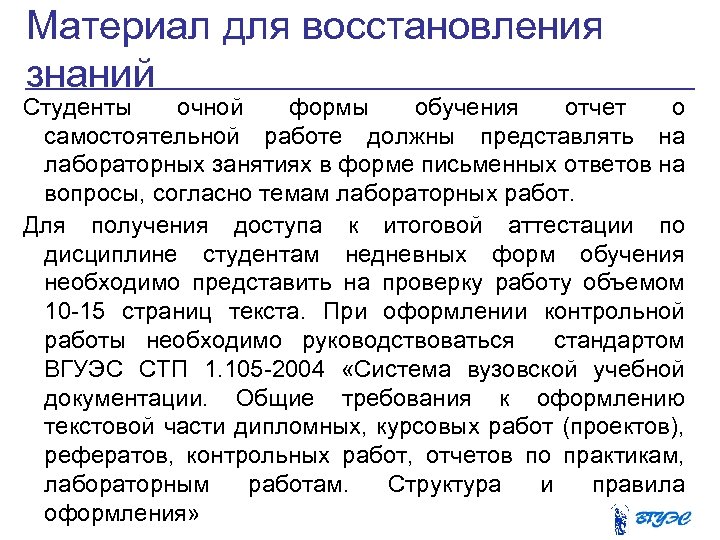 Материал для восстановления знаний

Студенты очной формы обучения отчет о самостоятельной работе должны представлять на лабораторных занятиях в форме письменных ответов на вопросы, согласно темам лабораторных работ.

Для получения доступа к итоговой аттестации по дисциплине студентам недневных форм обучения необходимо представить на проверку работу объемом 10-15 страниц текста. При оформлении контрольной работы необходимо руководствоваться стандартом ВГУЭС СТП 1.105-2004 «Система вузовской учебной документации. Общие требования к оформлению текстовой части дипломных, курсовых работ (проектов), рефератов, контрольных работ, отчетов по практикам, лабораторным работам. Структура и правила оформления»

ВГУЭС